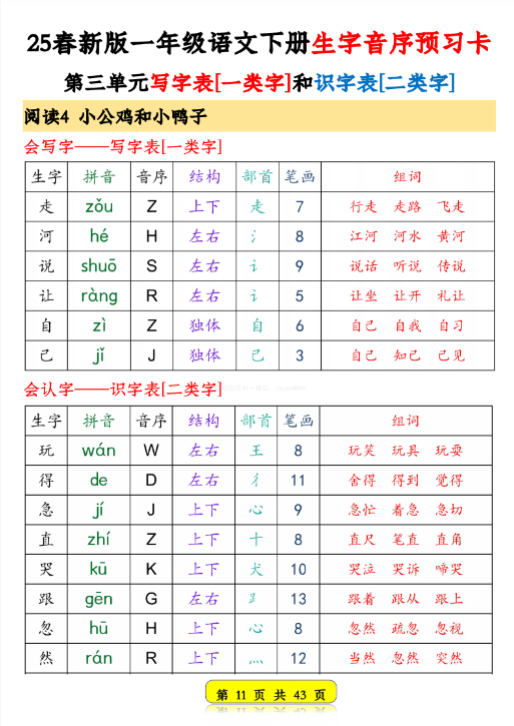 25春新版一年级语文下册生字音序预习卡

第三单元写字表[一类字]和识字表[二类字]

阅读4 小公鸡和小鸭子

会写字——写字表[一类字]

| 生字 | 拼音 | 音序 | 结构 | 部首 | 笔画 | 组词 |
|---|---|---|---|---|---|---|
| 走 | zǒu | Z | 上下 | 走 | 7 | 行走 走路 飞走 |
| 河 | hé | H | 左右 | 氵 | 8 | 江河 河水 黄河 |
| 说 | shuō | S | 左右 | 讠 | 9 | 说话 听说 传说 |
| 让 | ràng | R | 左右 | 讠 | 5 | 让坐 让开 礼让 |
| 自 | zì | Z | 独体 | 自 | 6 | 自己 自我 自习 |
| 己 | jǐ | J | 独体 | 己 | 3 | 自己 知己 己见 |

会认字——识字表[二类字]

| 生字 | 拼音 | 音序 | 结构 | 部首 | 笔画 | 组词 |
|---|---|---|---|---|---|---|
| 玩 | wán | W | 左右 | 王 | 8 | 玩笑 玩具 玩耍 |
| 得 | de | D | 左右 | 彳 | 11 | 舍得 得到 觉得 |
| 急 | jí | J | 上下 | 心 | 9 | 急忙 着急 急切 |
| 直 | zhí | Z | 上下 | 十 | 8 | 直尺 笔直 直角 |
| 哭 | kū | K | 上下 | 犬 | 10 | 哭泣 哭诉 啼哭 |
| 跟 | gēn | G | 左右 | 𧾷 | 13 | 跟着 跟从 跟上 |
| 忽 | hū | H | 上下 | 心 | 8 | 忽然 疏忽 忽视 |
| 然 | rán | R | 上下 | 灬 | 12 | 当然 忽然 突然 |

第 11 页 共 43 页